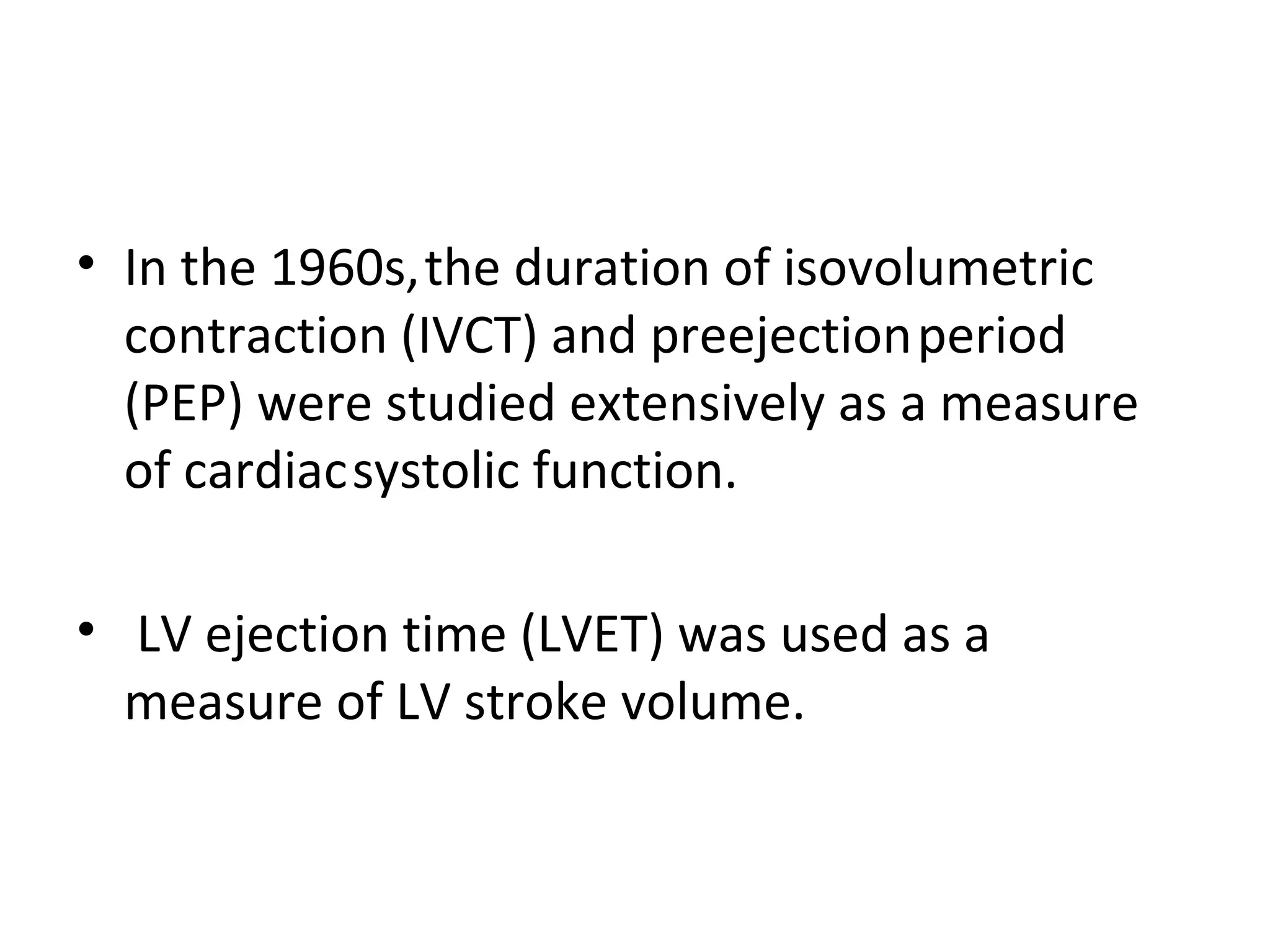 • In the 1960s, the duration of isovolumetric contraction (IVCT) and preejection period (PEP) were studied extensively as a measure of cardiac systolic function.

• LV ejection time (LVET) was used as a measure of LV stroke volume.